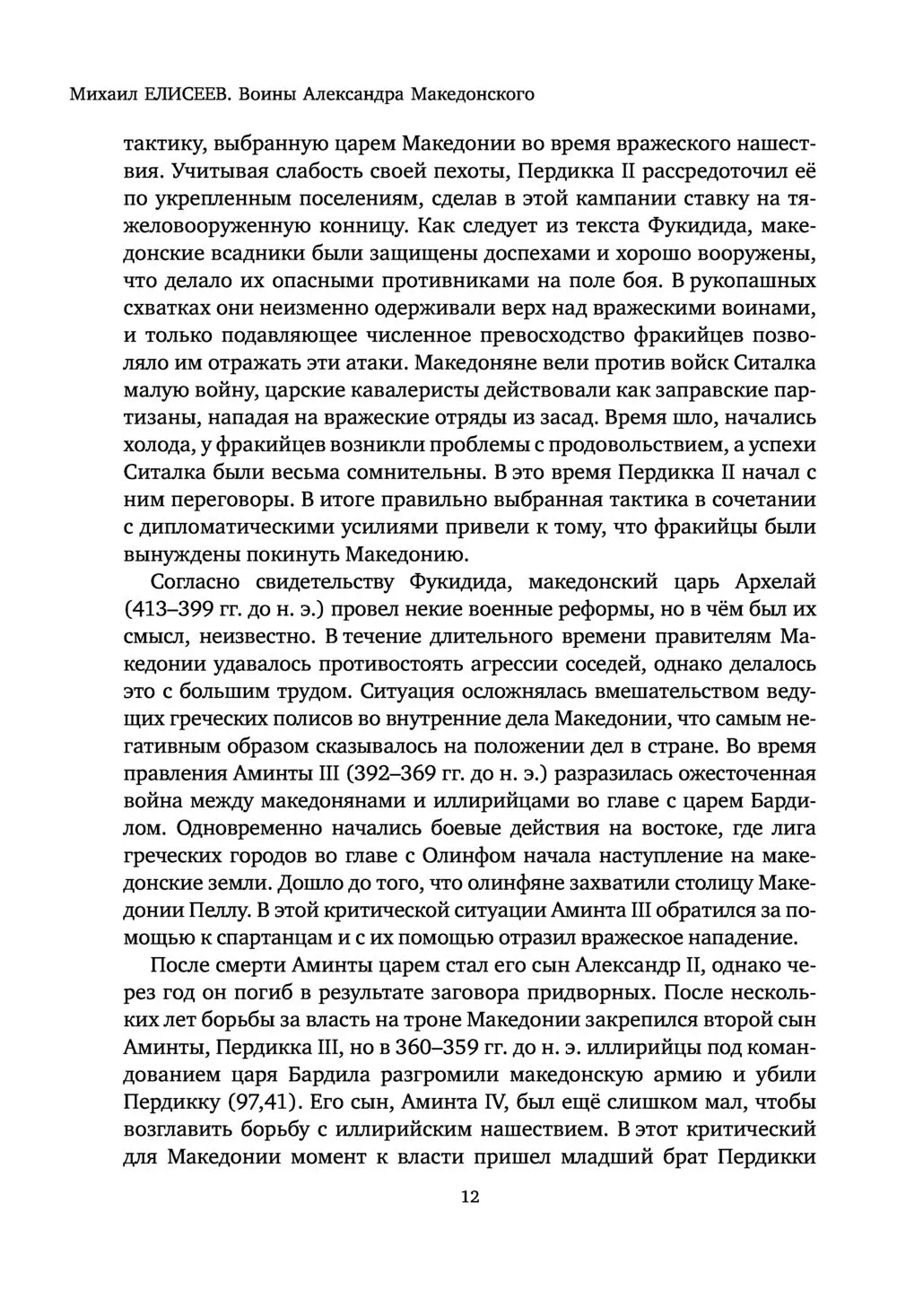 Михаил ЕЛИСЕЕВ. Воины Александра Македонского

тактику, выбранную царем Македонии во время вражеского нашествия. Учитывая слабость своей пехоты, Пердикка II рассредоточил её по укрепленным поселениям, сделав в этой кампании ставку на тяжеловооруженную конницу. Как следует из текста Фукидида, македонские всадники были защищены доспехами и хорошо вооружены, что делало их опасными противниками на поле боя. В рукопашных схватках они неизменно одерживали верх над вражескими воинами, и только подавляющее численное превосходство фракийцев позволяло им отражать эти атаки. Македоняне вели против войск Ситалка малую войну, царские кавалеристы действовали как заправские партизаны, нападая на вражеские отряды из засад. Время шло, начались холода, у фракийцев возникли проблемы с продовольствием, а успехи Ситалка были весьма сомнительны. В это время Пердикка II начал с ним переговоры. В итоге правильно выбранная тактика в сочетании с дипломатическими усилиями привели к тому, что фракийцы были вынуждены покинуть Македонию.

Согласно свидетельству Фукидида, македонский царь Архелай (413–399 гг. до н. э.) провел некие военные реформы, но в чём был их смысл, неизвестно. В течение длительного времени правителям Македонии удавалось противостоять агрессии соседей, однако делалось это с большим трудом. Ситуация осложнялась вмешательством ведущих греческих полисов во внутренние дела Македонии, что самым негативным образом сказывалось на положении дел в стране. Во время правления Аминты III (392–369 гг. до н. э.) разразилась ожесточенная война между македонянами и иллирийцами во главе с царем Бардилом. Одновременно начались боевые действия на востоке, где лига греческих городов во главе с Олинфом начала наступление на македонские земли. Дошло до того, что олинфяне захватили столицу Македонии Пеллу. В этой критической ситуации Аминта III обратился за помощью к спартанцам и с их помощью отразил вражеское нападение.

После смерти Аминты царем стал его сын Александр II, однако через год он погиб в результате заговора придворных. После нескольких лет борьбы за власть на троне Македонии закрепился второй сын Аминты, Пердикка III, но в 360–359 гг. до н. э. иллирийцы под командованием царя Бардила разгромили македонскую армию и убили Пердикку (97,41). Его сын, Аминта IV, был ещё слишком мал, чтобы возглавить борьбу с иллирийским нашествием. В этот критический для Македонии момент к власти пришел младший брат Пердикки

12